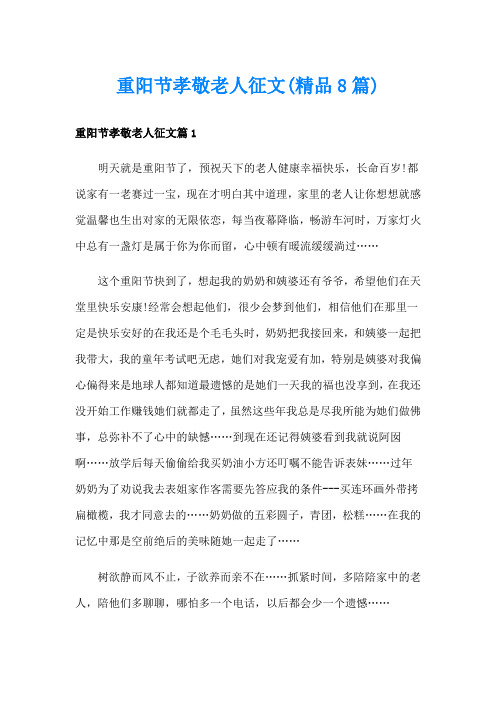 重阳节孝敬老人征文(精品8篇)

重阳节孝敬老人征文篇1

明天就是重阳节了，预祝天下的老人健康幸福快乐，长命百岁!都说家有一老赛过一宝，现在才明白其中道理，家里的老人让你想想就感觉温馨也生出对家的无限依恋，每当夜幕降临，畅游车河时，万家灯火中总有一盏灯是属于你为你而留，心中顿有暖流缓缓淌过……

这个重阳节快到了，想起我的奶奶和姨婆还有爷爷，希望他们在天堂里快乐安康!经常会想起他们，很少会梦到他们，相信他们在那里一定是快乐安好的在我还是个毛毛头时，奶奶把我接回来，和姨婆一起把我带大，我的童年考试吧无虑，她们对我宠爱有加，特别是姨婆对我偏心偏得来是地球人都知道最遗憾的是她们一天我的福也没享到，在我还没开始工作赚钱她们就都走了，虽然这些年我总是尽我所能为她们做佛事，总弥补不了心中的缺憾……到现在还记得姨婆看到我就说阿囡啊……放学后每天偷偷给我买奶油小方还叮嘱不能告诉表妹……过年奶奶为了劝说我去表姐家作客需要先答应我的条件---买连环画外带拷扁橄榄，我才同意去的……奶奶做的五彩圆子，青团，松糕……在我的记忆中那是空前绝后的美味随她一起走了……

树欲静而风不止，子欲养而亲不在……抓紧时间，多陪陪家中的老人，陪他们多聊聊，哪怕多一个电话，以后都会少一个遗憾……